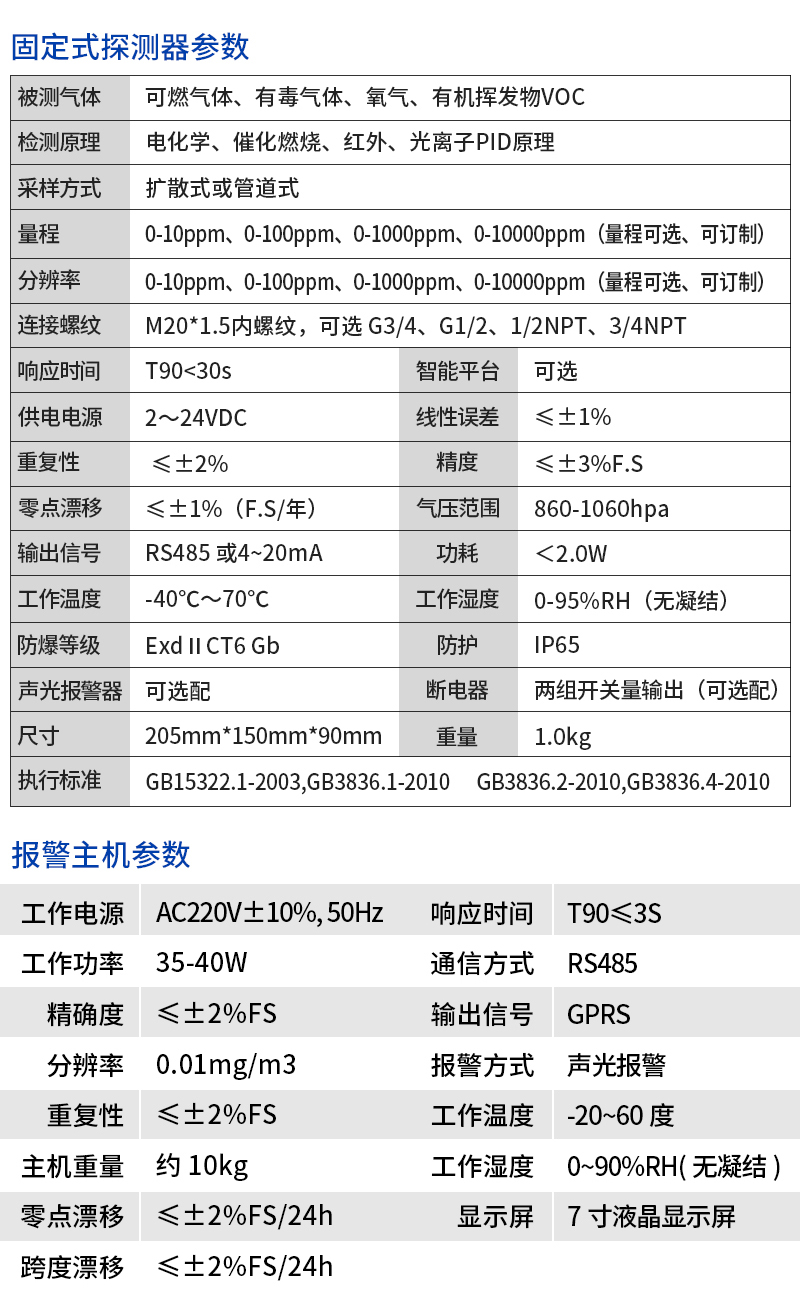 固定式探测器参数

| 被测气体 | 可燃气体、有毒气体、氧气、有机挥发物VOC | | |
|---|---|---|---|
| 检测原理 | 电化学、催化燃烧、红外、光离子PID原理 | | |
| 采样方式 | 扩散式或管道式 | | |
| 量程 | 0-10ppm、0-100ppm、0-1000ppm、0-10000ppm（量程可选、可订制） | | |
| 分辨率 | 0-10ppm、0-100ppm、0-1000ppm、0-10000ppm（量程可选、可订制） | | |
| 连接螺纹 | M20*1.5内螺纹，可选 G3/4、G1/2、1/2NPT、3/4NPT | | |
| 响应时间 | T90<30s | 智能平台 | 可选 |
| 供电电源 | 2～24VDC | 线性误差 | ≤±1% |
| 重复性 | ≤±2% | 精度 | ≤±3%F.S |
| 零点漂移 | ≤±1%（F.S/年） | 气压范围 | 860-1060hpa |
| 输出信号 | RS485 或4~20mA | 功耗 | ＜2.0W |
| 工作温度 | -40°C～70°C | 工作湿度 | 0-95%RH（无凝结） |
| 防爆等级 | Exd II CT6 Gb | 防护 | IP65 |
| 声光报警器 | 可选配 | 断电器 | 两组开关量输出（可选配） |
| 尺寸 | 205mm*150mm*90mm | 重量 | 1.0kg |
| 执行标准 | GB15322.1-2003,GB3836.1-2010 GB3836.2-2010,GB3836.4-2010 | | |

报警主机参数

| 工作电源 | AC220V±10%, 50Hz | 响应时间 | T90≤3S |
|---|---|---|---|
| 工作功率 | 35-40W | 通信方式 | RS485 |
| 精确度 | ≤±2%FS | 输出信号 | GPRS |
| 分辨率 | 0.01mg/m3 | 报警方式 | 声光报警 |
| 重复性 | ≤±2%FS | 工作温度 | -20~60 度 |
| 主机重量 | 约 10kg | 工作湿度 | 0~90%RH( 无凝结 ) |
| 零点漂移 | ≤±2%FS/24h | 显示屏 | 7 寸液晶显示屏 |
| 跨度漂移 | ≤±2%FS/24h | | |